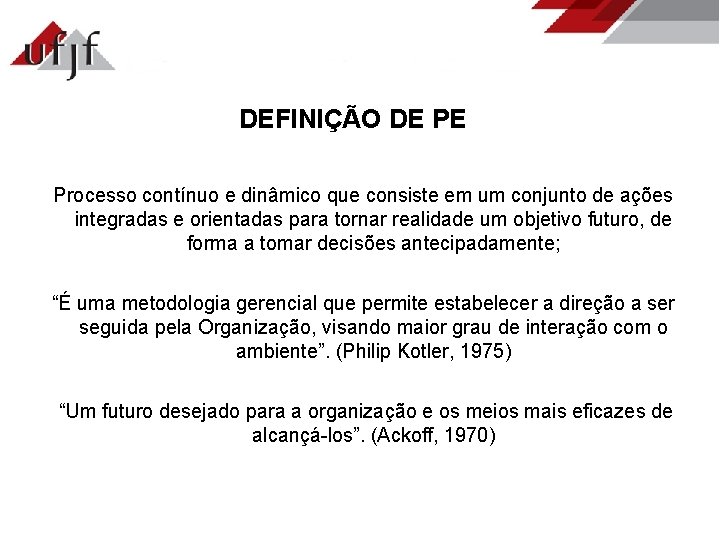 ufjf

DEFINIÇÃO DE PE

Processo contínuo e dinâmico que consiste em um conjunto de ações integradas e orientadas para tornar realidade um objetivo futuro, de forma a tomar decisões antecipadamente;

“É uma metodologia gerencial que permite estabelecer a direção a ser seguida pela Organização, visando maior grau de interação com o ambiente”. (Philip Kotler, 1975)

“Um futuro desejado para a organização e os meios mais eficazes de alcançá-los”. (Ackoff, 1970)